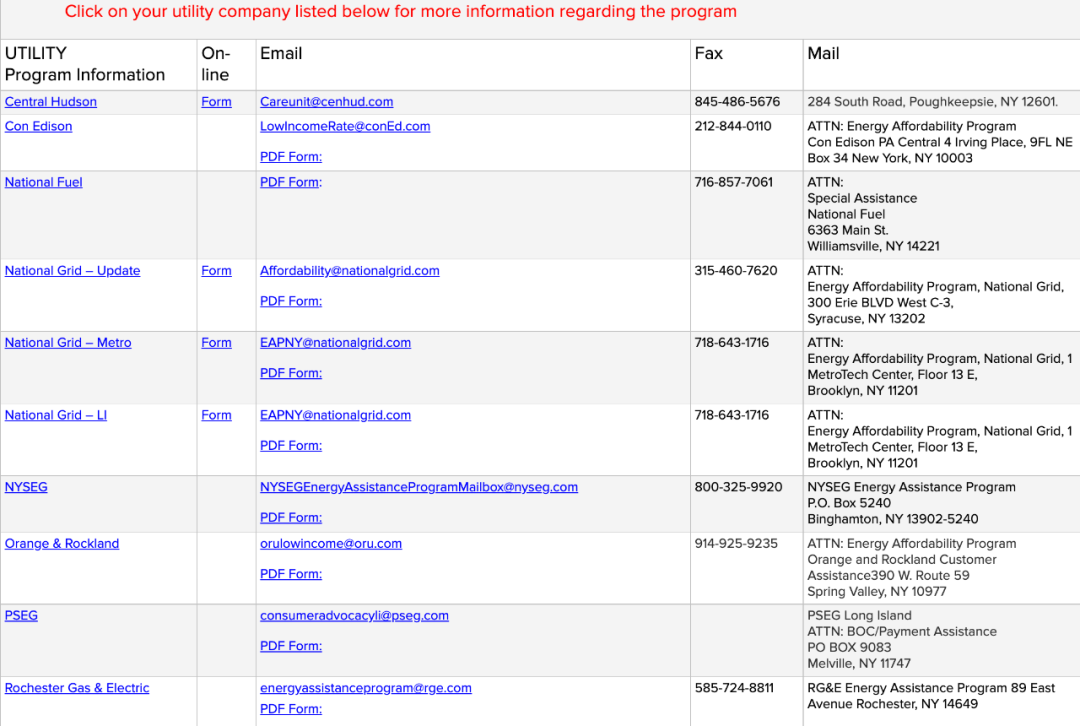 Click on your utility company listed below for more information regarding the program

| UTILITY Program Information | On-line | Email | Fax | Mail |
|---|---|---|---|---|
| Central Hudson | Form | Careunit@cenhud.com | 845-486-5676 | 284 South Road, Poughkeepsie, NY 12601. |
| Con Edison | | LowIncomeRate@conEd.com PDF Form: | 212-844-0110 | ATTN: Energy Affordability Program Con Edison PA Central 4 Irving Place, 9FL NE Box 34 New York, NY 10003 |
| National Fuel | | PDF Form: | 716-857-7061 | ATTN: Special Assistance National Fuel 6363 Main St. Williamsville, NY 14221 |
| National Grid – Update | Form | Affordability@nationalgrid.com PDF Form: | 315-460-7620 | ATTN: Energy Affordability Program, National Grid, 300 Erie BLVD West C-3, Syracuse, NY 13202 |
| National Grid – Metro | Form | EAPNY@nationalgrid.com PDF Form: | 718-643-1716 | ATTN: Energy Affordability Program, National Grid, 1 MetroTech Center, Floor 13 E, Brooklyn, NY 11201 |
| National Grid – LI | Form | EAPNY@nationalgrid.com PDF Form: | 718-643-1716 | ATTN: Energy Affordability Program, National Grid, 1 MetroTech Center, Floor 13 E, Brooklyn, NY 11201 |
| NYSEG | | NYSEGEnergyAssistanceProgramMailbox@nyseg.com PDF Form: | 800-325-9920 | NYSEG Energy Assistance Program P.O. Box 5240 Binghamton, NY 13902-5240 |
| Orange & Rockland | | orulowincome@oru.com PDF Form: | 914-925-9235 | ATTN: Energy Affordability Program Orange and Rockland Customer Assistance390 W. Route 59 Spring Valley, NY 10977 |
| PSEG | | consumeradvocacyli@pseg.com PDF Form: | | PSEG Long Island ATTN: BOC/Payment Assistance PO BOX 9083 Melville, NY 11747 |
| Rochester Gas & Electric | | energyassistanceprogram@rge.com PDF Form: | 585-724-8811 | RG&E Energy Assistance Program 89 East Avenue Rochester, NY 14649 |